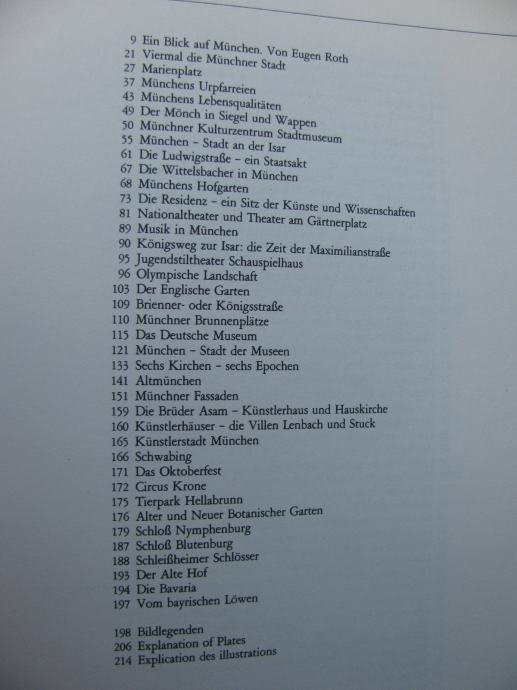 9 Ein Blick auf München. Von Eugen Roth
21 Viermal die Münchner Stadt
27 Marienplatz
37 Münchens Urpfarreien
43 Münchens Lebensqualitäten
49 Der Mönch in Siegel und Wappen
50 Münchner Kulturzentrum Stadtmuseum
55 München - Stadt an der Isar
61 Die Ludwigstraße - ein Staatsakt
67 Die Wittelsbacher in München
68 Münchens Hofgarten
73 Die Residenz - ein Sitz der Künste und Wissenschaften
81 Nationaltheater und Theater am Gärtnerplatz
89 Musik in München
90 Königsweg zur Isar: die Zeit der Maximilianstraße
95 Jugendstiltheater Schauspielhaus
96 Olympische Landschaft
103 Der Englische Garten
109 Brienner- oder Königsstraße
110 Münchner Brunnenplätze
115 Das Deutsche Museum
121 München - Stadt der Museen
133 Sechs Kirchen - sechs Epochen
141 Altmünchen
151 Münchner Fassaden
159 Die Brüder Asam - Künstlerhaus und Hauskirche
160 Künstlerhäuser - die Villen Lenbach und Stuck
165 Künstlerstadt München
166 Schwabing
171 Das Oktoberfest
172 Circus Krone
175 Tierpark Hellabrunn
176 Alter und Neuer Botanischer Garten
179 Schloß Nymphenburg
187 Schloß Blutenburg
188 Schleißheimer Schlösser
193 Der Alte Hof
194 Die Bavaria
197 Vom bayrischen Löwen

198 Bildlegenden
206 Explanation of Plates
214 Explication des illustrations